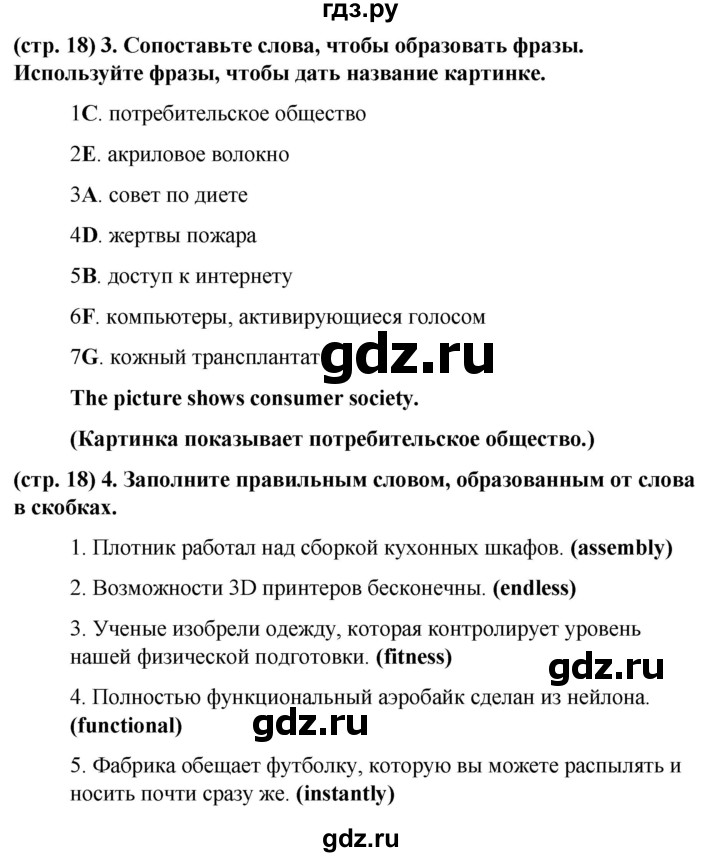 гдз.ру

(стр. 18) 3. Сопоставьте слова, чтобы образовать фразы. Используйте фразы, чтобы дать название картинке.

1C. потребительское общество

2E. акриловое волокно

3A. совет по диете

4D. жертвы пожара

5B. доступ к интернету

6F. компьютеры, активирующиеся голосом

7G. кожный трансплантат

gdz.ru

The picture shows consumer society.

(Картинка показывает потребительское общество.)

(стр. 18) 4. Заполните правильным словом, образованным от слова в скобках.

1. Плотник работал над сборкой кухонных шкафов. (assembly)

2. Возможности 3D принтеров бесконечны. (endless)

3. Ученые изобрели одежду, которая контролирует уровень нашей физической подготовки. (fitness)

gdz.ru

4. Полностью функциональный аэробайк сделан из нейлона. (functional)

gdz.ru

5. Фабрика обещает футболку, которую вы можете распылять и носить почти сразу же. (instantly)

gdz.ru